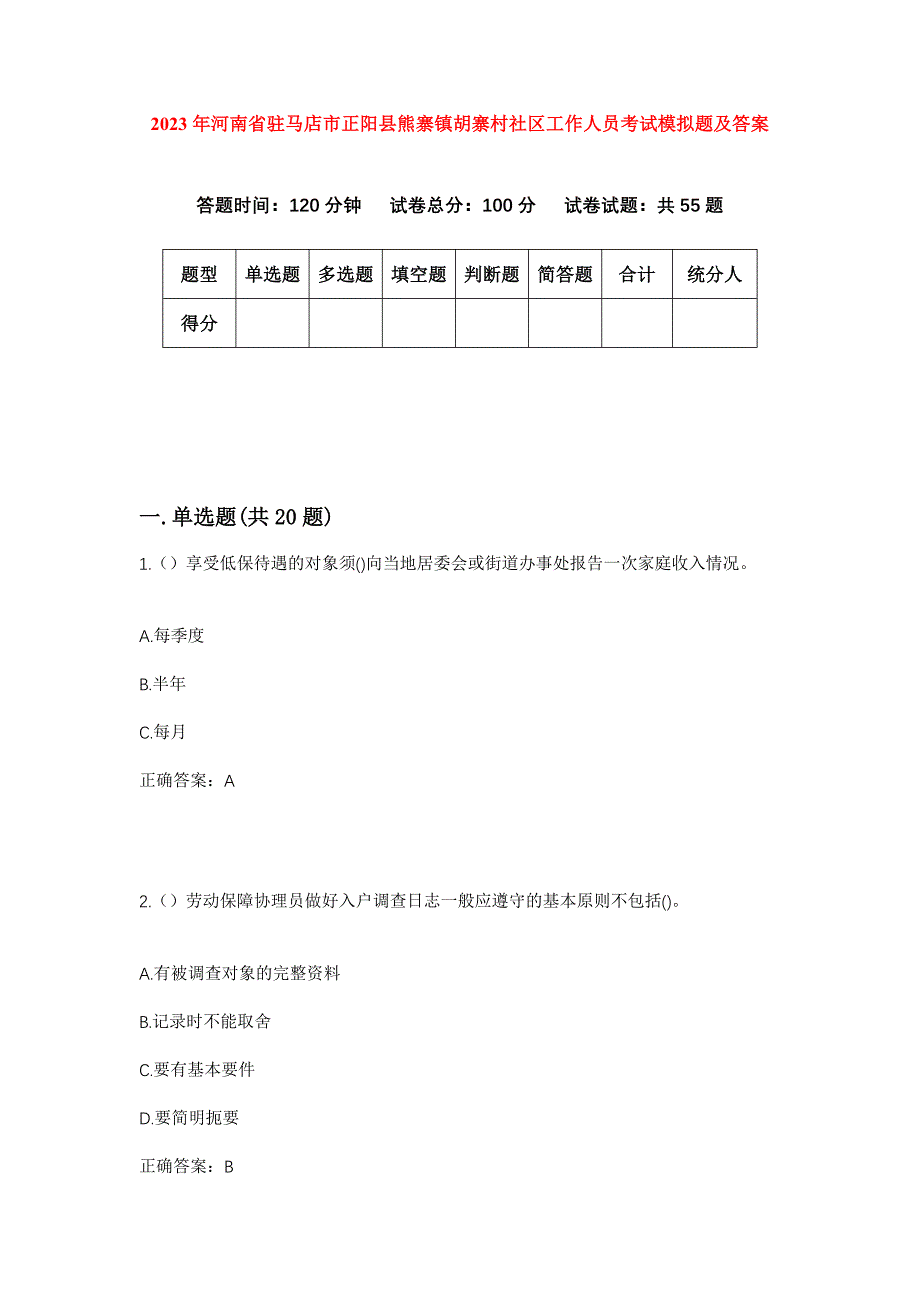 2023年河南省驻马店市正阳县熊寨镇胡寨村社区工作人员考试模拟题及答案

答题时间：120分钟　　试卷总分：100分　　试卷试题：共55题

| 题型 | 单选题 | 多选题 | 填空题 | 判断题 | 简答题 | 合计 | 统分人 |
|---|---|---|---|---|---|---|---|
| 得分 | | | | | | | |

一.单选题(共20题)

1.（）享受低保待遇的对象须()向当地居委会或街道办事处报告一次家庭收入情况。

A.每季度

B.半年

C.每月

正确答案：A

2.（）劳动保障协理员做好入户调查日志一般应遵守的基本原则不包括()。

A.有被调查对象的完整资料

B.记录时不能取舍

C.要有基本要件

D.要简明扼要

正确答案：B